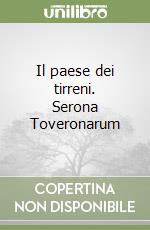 unilibro

Il paese dei tirreni. Serona Toveronarum

COPERTINA NON DISPONIBILE